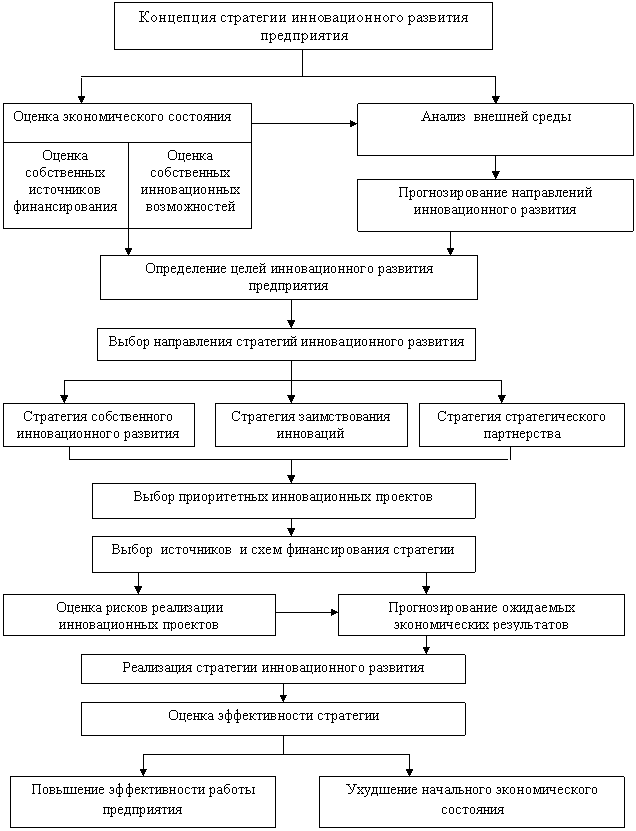 Концепция стратегии инновационного развития предприятия

Оценка экономического состояния

Оценка собственных источников финансирования

Оценка собственных инновационных возможностей

Анализ внешней среды

Прогнозирование направлений инновационного развития

Определение целей инновационного развития предприятия

Выбор направления стратегий инновационного развития

Стратегия собственного инновационного развития

Стратегия заимствования инноваций

Стратегия стратегического партнерства

Выбор приоритетных инновационных проектов

Выбор источников и схем финансирования стратегии

Оценка рисков реализации инновационных проектов

Прогнозирование ожидаемых экономических результатов

Реализация стратегии инновационного развития

Оценка эффективности стратегии

Повышение эффективности работы предприятия

Ухудшение начального экономического состояния